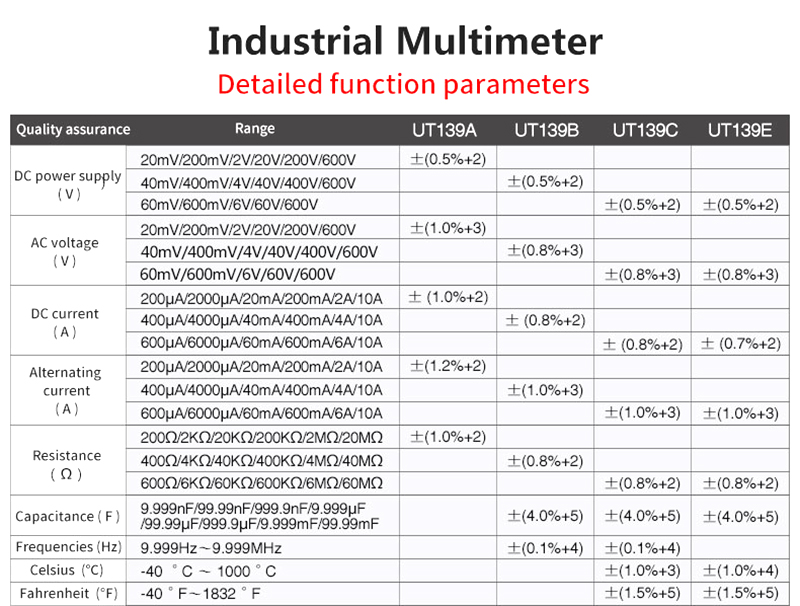 Industrial Multimeter
Detailed function parameters

| Quality assurance | Range | UT139A | UT139B | UT139C | UT139E |
|---|---|---|---|---|---|
| DC power supply (V) | 20mV/200mV/2V/20V/200V/600V | ±(0.5%+2) | | | |
| | 40mV/400mV/4V/40V/400V/600V | | ±(0.5%+2) | | |
| | 60mV/600mV/6V/60V/600V | | | ±(0.5%+2) | ±(0.5%+2) |
| AC voltage (V) | 20mV/200mV/2V/20V/200V/600V | ±(1.0%+3) | | | |
| | 40mV/400mV/4V/40V/400V/600V | | ±(0.8%+3) | | |
| | 60mV/600mV/6V/60V/600V | | | ±(0.8%+3) | ±(0.8%+3) |
| DC current (A) | 200μA/2000μA/20mA/200mA/2A/10A | ± (1.0%+2) | | | |
| | 400μA/4000μA/40mA/400mA/4A/10A | | ± (0.8%+2) | | |
| | 600μA/6000μA/60mA/600mA/6A/10A | | | ± (0.8%+2) | ± (0.7%+2) |
| Alternating current (A) | 200μA/2000μA/20mA/200mA/2A/10A | ±(1.2%+2) | | | |
| | 400μA/4000μA/40mA/400mA/4A/10A | | ±(1.0%+3) | | |
| | 600μA/6000μA/60mA/600mA/6A/10A | | | ±(1.0%+3) | ±(1.0%+3) |
| Resistance (Ω) | 200Ω/2KΩ/20KΩ/200KΩ/2MΩ/20MΩ | ±(1.0%+2) | | | |
| | 400Ω/4KΩ/40KΩ/400KΩ/4MΩ/40MΩ | | ±(0.8%+2) | | |
| | 600Ω/6KΩ/60KΩ/600KΩ/6MΩ/60MΩ | | | ±(0.8%+2) | ±(0.8%+2) |
| Capacitance (F) | 9.999nF/99.99nF/999.9nF/9.999μF /99.99μF/999.9μF/9.999mF/99.99mF | | ±(4.0%+5) | ±(4.0%+5) | ±(4.0%+5) |
| Frequencies (Hz) | 9.999Hz～9.999MHz | | ±(0.1%+4) | ±(0.1%+4) | |
| Celsius (°C) | -40 °C ～ 1000 °C | | | ±(1.0%+3) | ±(1.0%+4) |
| Fahrenheit (°F) | -40 °F～1832 °F | | | ±(1.5%+5) | ±(1.5%+5) |